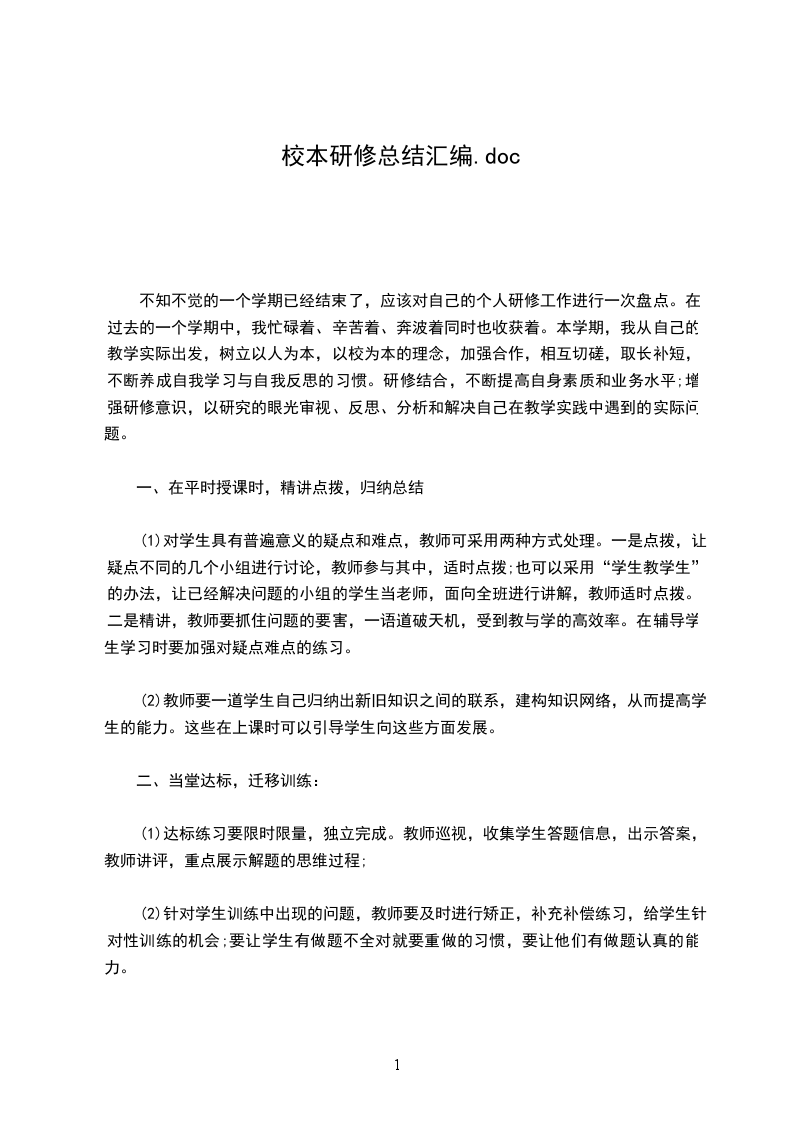 校本研修总结汇编.doc

不知不觉的一个学期已经结束了，应该对自己的个人研修工作进行一次盘点。在过去的一个学期中，我忙碌着、辛苦着、奔波着同时也收获着。本学期，我从自己的教学实际出发，树立以人为本，以校为本的理念，加强合作，相互切磋，取长补短，不断养成自我学习与自我反思的习惯。研修结合，不断提高自身素质和业务水平;增强研修意识，以研究的眼光审视、反思、分析和解决自己在教学实践中遇到的实际问题。

一、在平时授课时，精讲点拨，归纳总结

⑴对学生具有普遍意义的疑点和难点，教师可采用两种方式处理。一是点拨，让疑点不同的几个小组进行讨论，教师参与其中，适时点拨;也可以采用“学生教学生”的办法，让已经解决问题的小组的学生当老师，面向全班进行讲解，教师适时点拨。二是精讲，教师要抓住问题的要害，一语道破天机，受到教与学的高效率。在辅导学生学习时要加强对疑点难点的练习。

⑵教师要一道学生自己归纳出新旧知识之间的联系，建构知识网络，从而提高学生的能力。这些在上课时可以引导学生向这些方面发展。

二、当堂达标，迁移训练：

⑴达标练习要限时限量，独立完成。教师巡视，收集学生答题信息，出示答案，教师讲评，重点展示解题的思维过程;

⑵针对学生训练中出现的问题，教师要及时进行矫正，补充补偿练习，给学生针对性训练的机会;要让学生有做题不全对就要重做的习惯，要让他们有做题认真的能力。

1